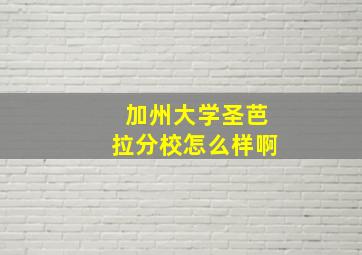 加州大学圣芭拉分校怎么样啊